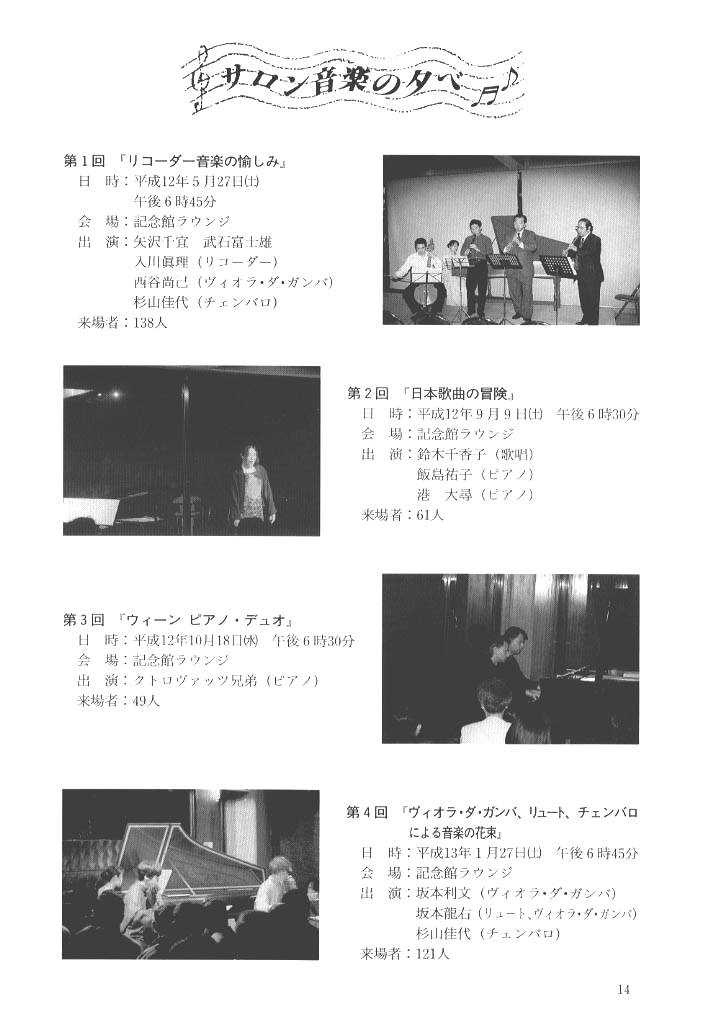 サロン音楽の夕べ

第１回 「リコーダー音楽の愉しみ」
日　時：平成12年５月27日(土)
午後６時45分
会　場：記念館ラウンジ
出　演：矢沢千宜　武石富士雄
入川眞理（リコーダー）
西谷尚己（ヴィオラ・ダ・ガンバ）
杉山佳代（チェンバロ）
来場者：138人

第２回 「日本歌曲の冒険」
日　時：平成12年９月９日(土)　午後６時30分
会　場：記念館ラウンジ
出　演：鈴木千香子（歌唱）
飯島祐子（ピアノ）
港　大尋（ピアノ）
来場者：61人

第３回 「ウィーン ピアノ・デュオ」
日　時：平成12年10月18日(水)　午後６時30分
会　場：記念館ラウンジ
出　演：クトロヴァッツ兄弟（ピアノ）
来場者：49人

第４回 「ヴィオラ・ダ・ガンバ、リュート、チェンバロによる音楽の花束」
日　時：平成13年１月27日(土)　午後６時45分
会　場：記念館ラウンジ
出　演：坂本利文（ヴィオラ・ダ・ガンバ）
坂本龍右（リュート、ヴィオラ・ダ・ガンバ）
杉山佳代（チェンバロ）
来場者：121人

14